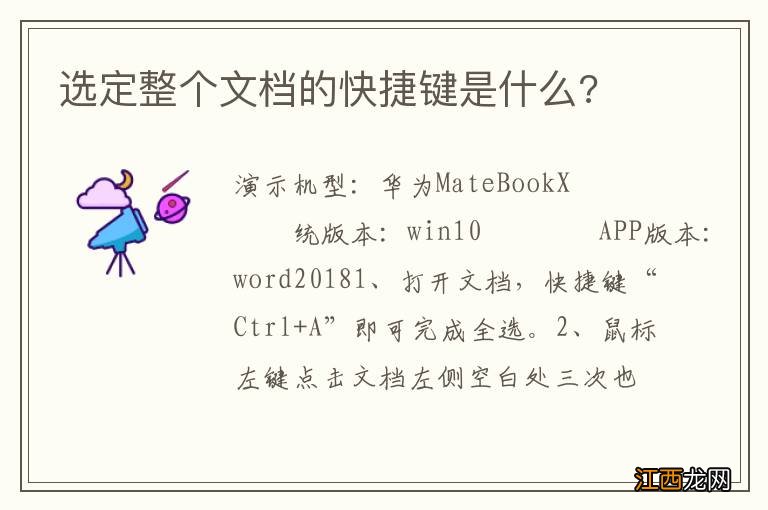 选定整个文档的快捷键是什么？

演示机型：华为MateBookX 统版本：win10 APP版本：word20181、打开文档，快捷键“Ctrl+A”即可完成全选。2、鼠标左键点击文档左侧空白处三次也

江西龙网